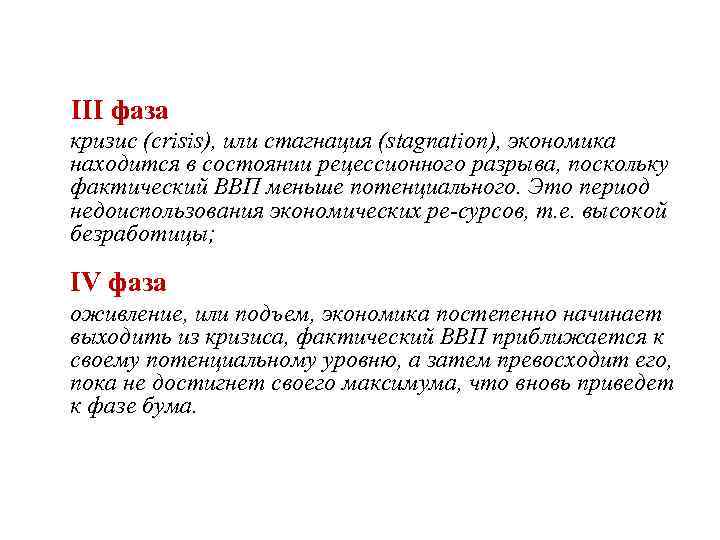 III фаза

кризис (crisis), или стагнация (stagnation), экономика находится в состоянии рецессионного разрыва, поскольку фактический ВВП меньше потенциального. Это период недоиспользования экономических ре-сурсов, т.е. высокой безработицы;

IV фаза

оживление, или подъем, экономика постепенно начинает выходить из кризиса, фактический ВВП приближается к своему потенциальному уровню, а затем превосходит его, пока не достигнет своего максимума, что вновь приведет к фазе бума.